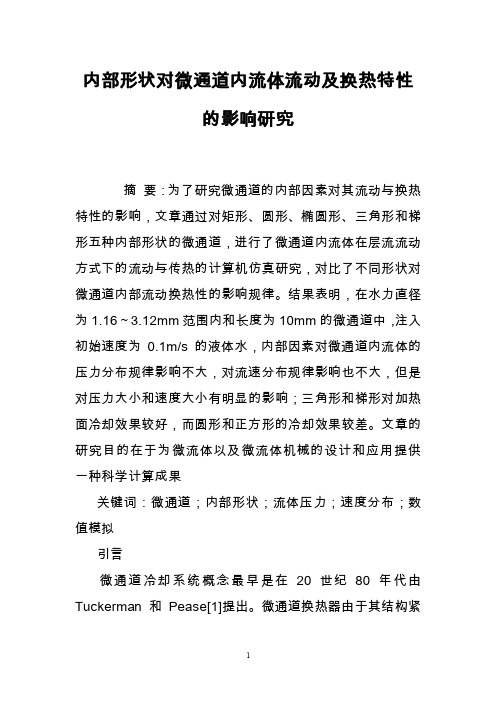 内部形状对微通道内流体流动及换热特性的影响研究

摘 要：为了研究微通道的内部因素对其流动与换热特性的影响，文章通过对矩形、圆形、椭圆形、三角形和梯形五种内部形状的微通道，进行了微通道内流体在层流流动方式下的流动与传热的计算机仿真研究，对比了不同形状对微通道内部流动换热性的影响规律。结果表明，在水力直径为 1.16～3.12mm 范围内和长度为 10mm 的微通道中，注入初始速度为 0.1m/s 的液体水，内部因素对微通道内流体的压力分布规律影响不大，对流速分布规律影响也不大，但是对压力大小和速度大小有明显的影响；三角形和梯形对加热面冷却效果较好，而圆形和正方形的冷却效果较差。文章的研究目的在于为微流体以及微流体机械的设计和应用提供一种科学计算成果

关键词：微通道；内部形状；流体压力；速度分布；数值模拟

引言

微通道冷却系统概念最早是在 20 世纪 80 年代由 Tuckerman 和 Pease[1]提出。微通道换热器由于其结构紧

1